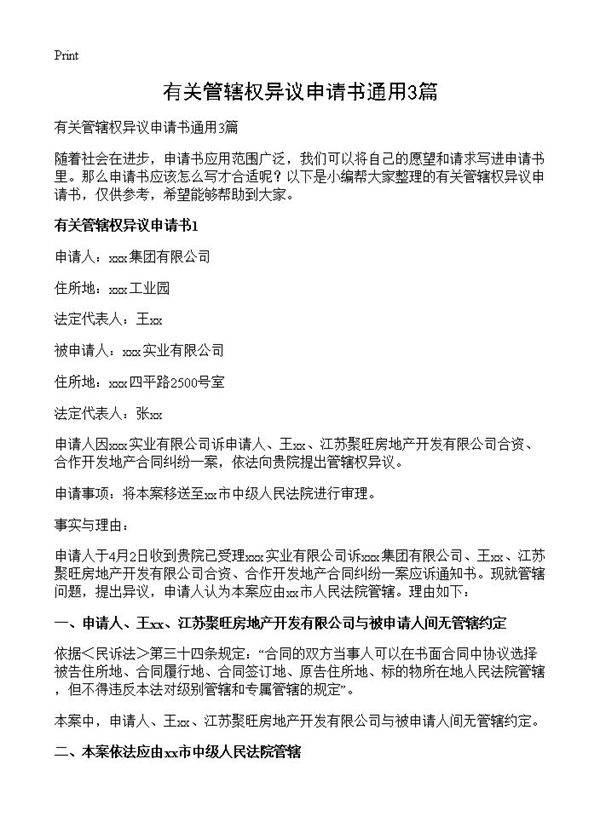 Print

有关管辖权异议申请书通用3篇

有关管辖权异议申请书通用3篇

随着社会在进步，申请书应用范围广泛，我们可以将自己的愿望和请求写进申请书里。那么申请书应该怎么写才合适呢？以下是小编帮大家整理的有关管辖权异议申请书，仅供参考，希望能够帮助到大家。

有关管辖权异议申请书1

申请人：xxx集团有限公司

住所地：xxx工业园

法定代表人：王xx

被申请人：xxx实业有限公司

住所地：xxx四平路2500号室

法定代表人：张xx

申请人因xxx实业有限公司诉申请人、王xx、江苏聚旺房地产开发有限公司合资、合作开发地产合同纠纷一案，依法向贵院提出管辖权异议。

申请事项：将本案移送至xx市中级人民法院进行审理。

事实与理由：

申请人于4月2日收到贵院已受理xxx实业有限公司诉xxx集团有限公司、王xx、江苏聚旺房地产开发有限公司合资、合作开发地产合同纠纷一案应诉通知书。现就管辖问题，提出异议，申请人认为本案应由xx市人民法院管辖。理由如下：

一、申请人、王xx、江苏聚旺房地产开发有限公司与被申请人间无管辖约定

依据<民诉法>第三十四条规定：“合同的双方当事人可以在书面合同中协议选择被告住所地、合同履行地、合同签订地、原告住所地、标的物所在地人民法院管辖，但不得违反本法对级别管辖和专属管辖的规定”。

本案中，申请人、王xx、江苏聚旺房地产开发有限公司与被申请人间无管辖约定。

二、本案依法应由xx市中级人民法院管辖